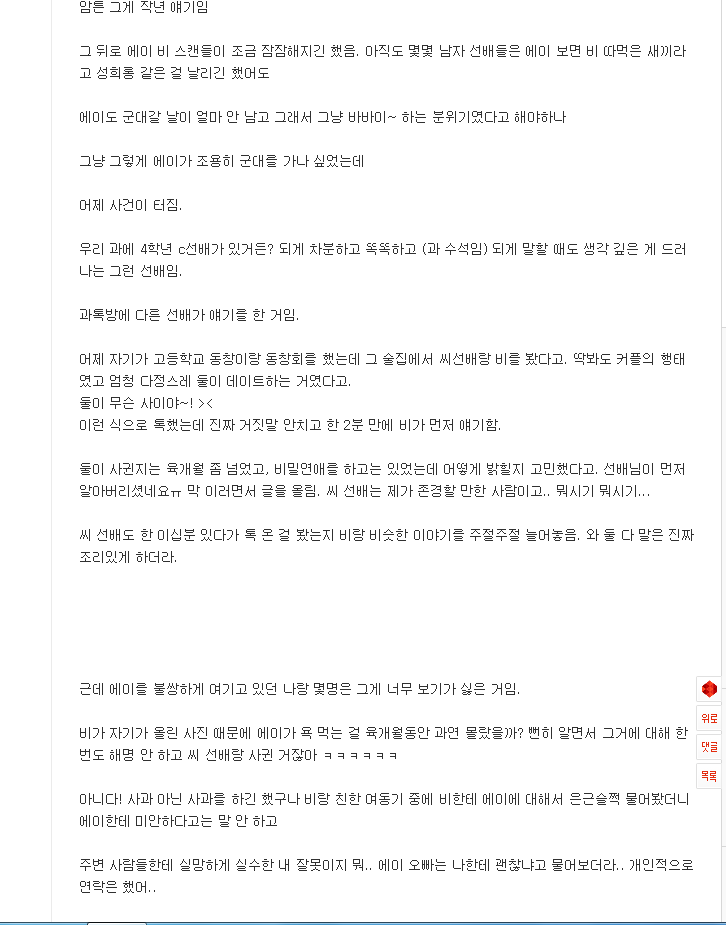 암튼 그게 작년 얘기임

그 뒤로 에이 비 스캔들이 조금 잠잠해지긴 했음. 아직도 몇몇 남자 선배들은 에이 보면 비 따먹은 새끼라고 성희롱 같은 걸 날리긴 했어도

에이도 군대갈 날이 얼마 안 남고 그래서 그냥 바바이~ 하는 분위기였다고 해야하나

그냥 그렇게 에이가 조용히 군대를 가나 싶었는데

어제 사건이 터짐.

우리 과에 4학년 c선배가 있거든? 되게 차분하고 똑똑하고 (과 수석임) 되게 말할 때도 생각 깊은 게 드러나는 그런 선배임.

과톡방에 다른 선배가 얘기를 한 거임.

어제 자기가 고등학교 동창이랑 동창회를 했는데 그 술집에서 씨선배랑 비를 봤다고. 딱봐도 커플의 행태였고 엄청 다정스레 둘이 데이트하는 거였다고.
둘이 무슨 사이야~! ><
이런 식으로 톡했는데 진짜 거짓말 안치고 한 2분 만에 비가 먼저 얘기함.

둘이 사귄지는 육개월 좀 넘었고, 비밀연애를 하고는 있었는데 어떻게 밝힐지 고민했다고. 선배님이 먼저 알아버리셨네요ㅠ 막 이러면서 글을 올림. 씨 선배는 제가 존경할 만한 사람이고.. 뭐시기 뭐시기...

씨 선배도 한 이십분 있다가 톡 온 걸 봤는지 비랑 비슷한 이야기를 주절주절 늘어놓음. 와 둘 다 말은 진짜 조리있게 하더라.

근데 에이를 불쌍하게 여기고 있던 나랑 몇명은 그게 너무 보기가 싫은 거임.

비가 자기가 올린 사진 때문에 에이가 욕 먹는 걸 육개월동안 과연 몰랐을까? 뻔히 알면서 그거에 대해 한 번도 해명 안 하고 씨 선배랑 사귄 거잖아 ㅋㅋㅋㅋㅋㅋ

아니다! 사과 아닌 사과를 하긴 했구나 비랑 친한 여동기 중에 비한테 에이에 대해서 은근슬쩍 물어봤더니 에이한테 미안하다고는 말 안 하고

주변 사람들한테 실망하게 실수한 내 잘못이지 뭐.. 에이 오빠는 나한테 괜찮냐고 물어보더라.. 개인적으로 연락은 했어..

위로
댓글
목록